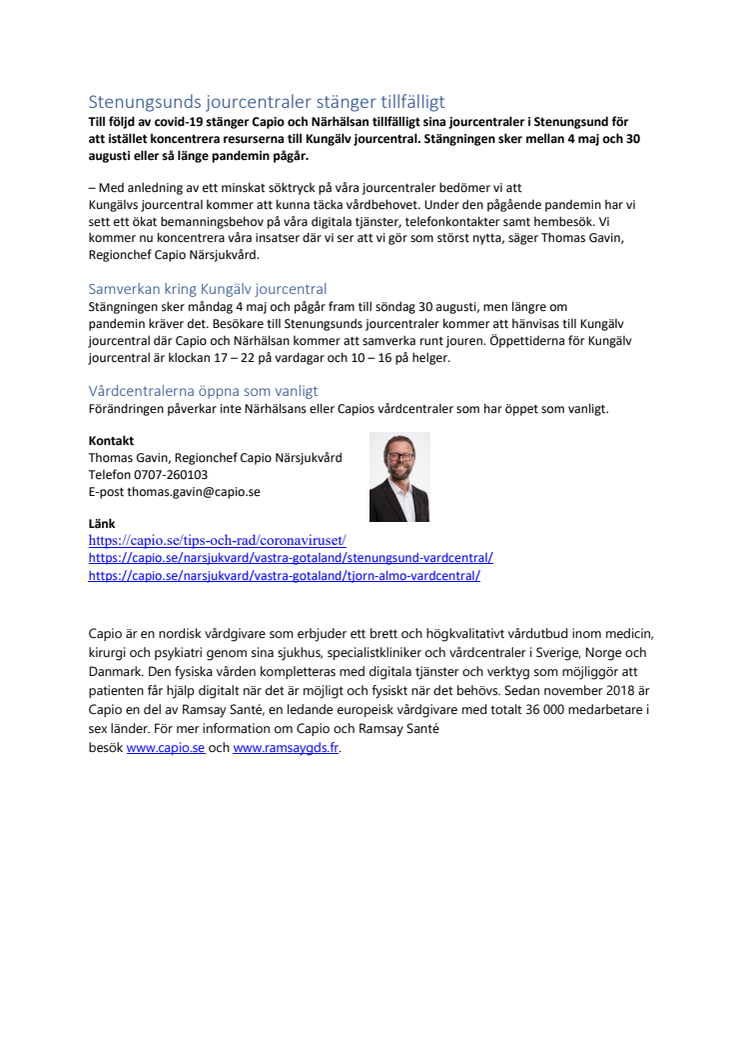 Stenungsunds jourcentraler stänger tillfälligt
Till följd av covid-19 stänger Capio och Närhälsan tillfälligt sina jourcentraler i Stenungsund för att istället koncentrera resurserna till Kungälv jourcentral. Stängningen sker mellan 4 maj och 30 augusti eller så länge pandemin pågår.

– Med anledning av ett minskat söktryck på våra jourcentraler bedömer vi att Kungälvs jourcentral kommer att kunna täcka vårdbehovet. Under den pågående pandemin har vi sett ett ökat bemanningsbehov på våra digitala tjänster, telefonkontakter samt hembesök. Vi kommer nu koncentrera våra insatser där vi ser att vi gör som störst nytta, säger Thomas Gavin, Regionchef Capio Närsjukvård.

Samverkan kring Kungälv jourcentral
Stängningen sker måndag 4 maj och pågår fram till söndag 30 augusti, men längre om pandemin kräver det. Besökare till Stenungsunds jourcentraler kommer att hänvisas till Kungälv jourcentral där Capio och Närhälsan kommer att samverka runt jouren. Öppettiderna för Kungälv jourcentral är klockan 17 – 22 på vardagar och 10 – 16 på helger.

Vårdcentralerna öppna som vanligt
Förändringen påverkar inte Närhälsans eller Capios vårdcentraler som har öppet som vanligt.

Kontakt
Thomas Gavin, Regionchef Capio Närsjukvård
Telefon 0707-260103
E-post thomas.gavin@capio.se

Länk
https://capio.se/tips-och-rad/coronaviruset/
https://capio.se/narsjukvard/vastra-gotaland/stenungsund-vardcentral/
https://capio.se/narsjukvard/vastra-gotaland/tjorn-almo-vardcentral/

Capio är en nordisk vårdgivare som erbjuder ett brett och högkvalitativt vårdutbud inom medicin, kirurgi och psykiatri genom sina sjukhus, specialistkliniker och vårdcentraler i Sverige, Norge och Danmark. Den fysiska vården kompletteras med digitala tjänster och verktyg som möjliggör att patienten får hjälp digitalt när det är möjligt och fysiskt när det behövs. Sedan november 2018 är Capio en del av Ramsay Santé, en ledande europeisk vårdgivare med totalt 36 000 medarbetare i sex länder. För mer information om Capio och Ramsay Santé besök www.capio.se och www.ramsaygds.fr.